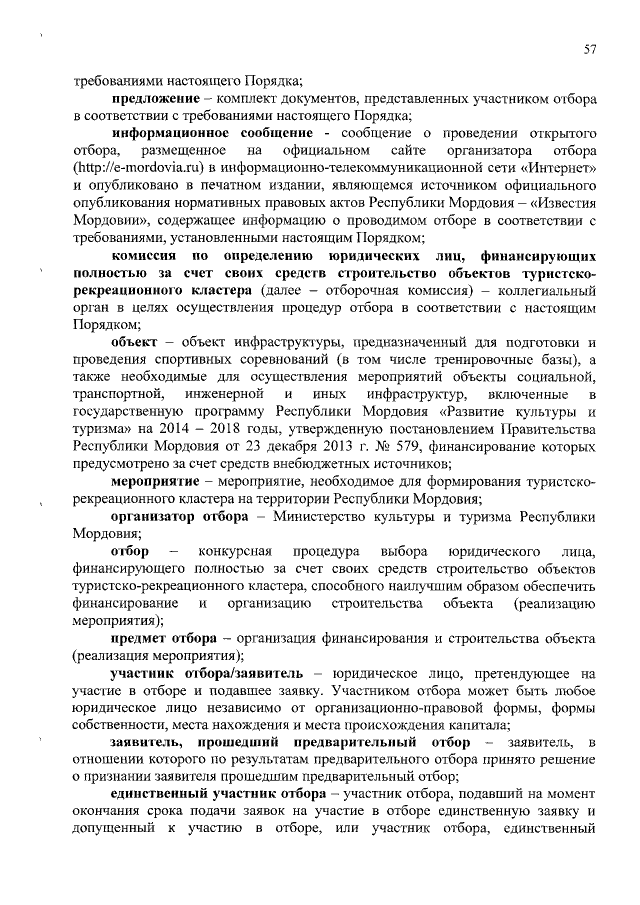 57

требованиями настоящего Порядка;

предложение – комплект документов, представленных участником отбора в соответствии с требованиями настоящего Порядка;

информационное сообщение - сообщение о проведении открытого отбора, размещенное на официальном сайте организатора отбора (http://e-mordovia.ru) в информационно-телекоммуникационной сети «Интернет» и опубликовано в печатном издании, являющемся источником официального опубликования нормативных правовых актов Республики Мордовия – «Известия Мордовии», содержащее информацию о проводимом отборе в соответствии с требованиями, установленными настоящим Порядком;

комиссия по определению юридических лиц, финансирующих полностью за счет своих средств строительство объектов туристско-рекреационного кластера (далее – отборочная комиссия) – коллегиальный орган в целях осуществления процедур отбора в соответствии с настоящим Порядком;

объект – объект инфраструктуры, предназначенный для подготовки и проведения спортивных соревнований (в том числе тренировочные базы), а также необходимые для осуществления мероприятий объекты социальной, транспортной, инженерной и иных инфраструктур, включенные в государственную программу Республики Мордовия «Развитие культуры и туризма» на 2014 – 2018 годы, утвержденную постановлением Правительства Республики Мордовия от 23 декабря 2013 г. № 579, финансирование которых предусмотрено за счет средств внебюджетных источников;

мероприятие – мероприятие, необходимое для формирования туристско-рекреационного кластера на территории Республики Мордовия;

организатор отбора – Министерство культуры и туризма Республики Мордовия;

отбор – конкурсная процедура выбора юридического лица, финансирующего полностью за счет своих средств строительство объектов туристско-рекреационного кластера, способного наилучшим образом обеспечить финансирование и организацию строительства объекта (реализацию мероприятия);

предмет отбора – организация финансирования и строительства объекта (реализация мероприятия);

участник отбора/заявитель – юридическое лицо, претендующее на участие в отборе и подавшее заявку. Участником отбора может быть любое юридическое лицо независимо от организационно-правовой формы, формы собственности, места нахождения и места происхождения капитала;

заявитель, прошедший предварительный отбор – заявитель, в отношении которого по результатам предварительного отбора принято решение о признании заявителя прошедшим предварительный отбор;

единственный участник отбора – участник отбора, подавший на момент окончания срока подачи заявок на участие в отборе единственную заявку и допущенный к участию в отборе, или участник отбора, единственный